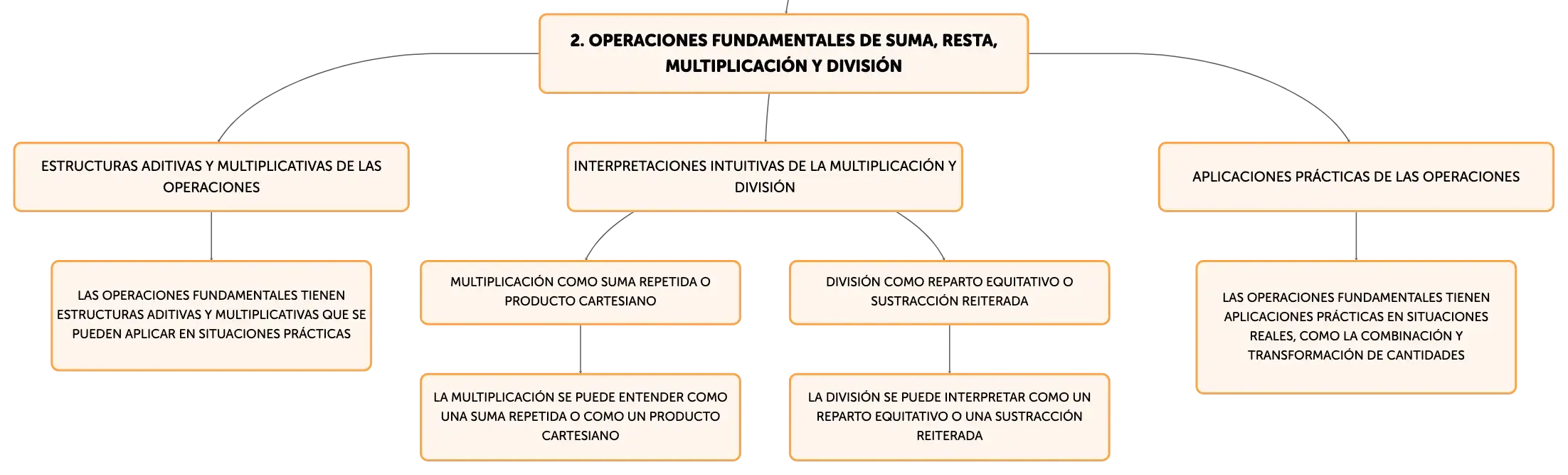 2. OPERACIONES FUNDAMENTALES DE SUMA, RESTA, MULTIPLICACIÓN Y DIVISIÓN

ESTRUCTURAS ADITIVAS Y MULTIPLICATIVAS DE LAS OPERACIONES

LAS OPERACIONES FUNDAMENTALES TIENEN ESTRUCTURAS ADITIVAS Y MULTIPLICATIVAS QUE SE PUEDEN APLICAR EN SITUACIONES PRÁCTICAS

INTERPRETACIONES INTUITIVAS DE LA MULTIPLICACIÓN Y DIVISIÓN

MULTIPLICACIÓN COMO SUMA REPETIDA O PRODUCTO CARTESIANO

LA MULTIPLICACIÓN SE PUEDE ENTENDER COMO UNA SUMA REPETIDA O COMO UN PRODUCTO CARTESIANO

DIVISIÓN COMO REPARTO EQUITATIVO O SUSTRACCIÓN REITERADA

LA DIVISIÓN SE PUEDE INTERPRETAR COMO UN REPARTO EQUITATIVO O UNA SUSTRACCIÓN REITERADA

APLICACIONES PRÁCTICAS DE LAS OPERACIONES

LAS OPERACIONES FUNDAMENTALES TIENEN APLICACIONES PRÁCTICAS EN SITUACIONES REALES, COMO LA COMBINACIÓN Y TRANSFORMACIÓN DE CANTIDADES